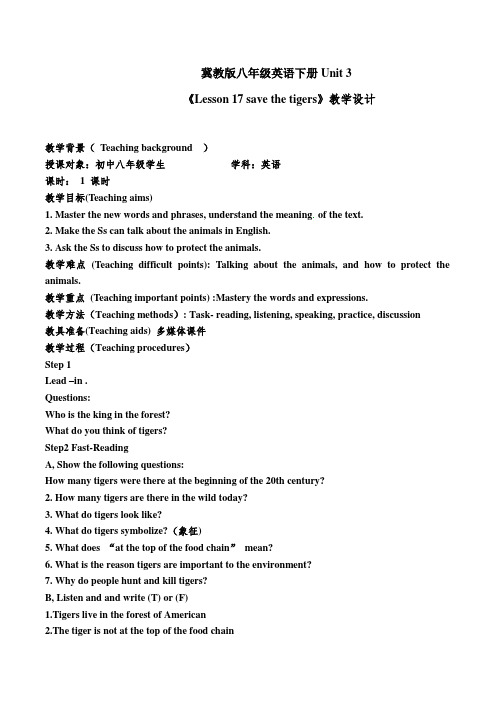 冀教版八年级英语下册 Unit 3

《Lesson 17 save the tigers》教学设计

教学背景（ Teaching background ）
授课对象：初中八年级学生 学科：英语
课时： 1 课时
教学目标(Teaching aims)
1. Master the new words and phrases, understand the meaning. of the text.
2. Make the Ss can talk about the animals in English.
3. Ask the Ss to discuss how to protect the animals.
教学难点 (Teaching difficult points): Talking about the animals, and how to protect the animals.
教学重点 (Teaching important points) :Mastery the words and expressions.
教学方法（Teaching methods）: Task- reading, listening, speaking, practice, discussion
教具准备(Teaching aids) 多媒体课件
教学过程（Teaching procedures）
Step 1
Lead –in .
Questions:
Who is the king in the forest?
What do you think of tigers?
Step2 Fast-Reading
A, Show the following questions:
How many tigers were there at the beginning of the 20th century?
2. How many tigers are there in the wild today?
3. What do tigers look like?
4. What do tigers symbolize?（象征）
5. What does “at the top of the food chain” mean?
6. What is the reason tigers are important to the environment?
7. Why do people hunt and kill tigers?
B, Listen and and write (T) or (F)
1.Tigers live in the forest of American
2.The tiger is not at the top of the food chain